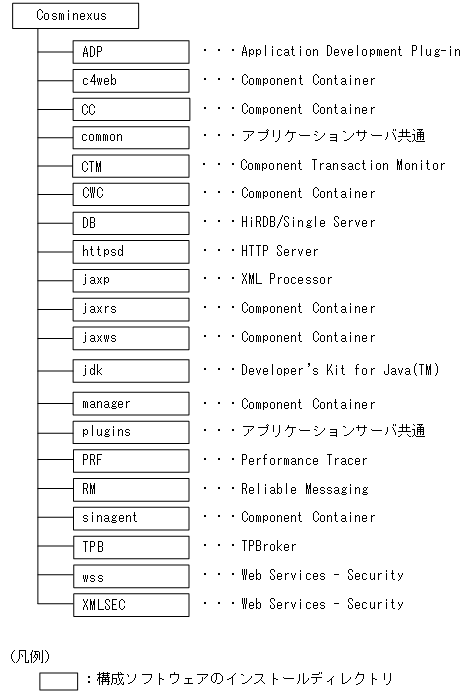 Cosminexus

ADP ・・・Application Development Plug-in

c4web ・・・Component Container

CC ・・・Component Container

common ・・・アプリケーションサーバ共通

CTM ・・・Component Transaction Monitor

CWC ・・・Component Container

DB ・・・HiRDB/Single Server

httpsd ・・・HTTP Server

jaxp ・・・XML Processor

jaxrs ・・・Component Container

jaxws ・・・Component Container

jdk ・・・Developer's Kit for Java(TM)

manager ・・・Component Container

plugins ・・・アプリケーションサーバ共通

PRF ・・・Performance Tracer

RM ・・・Reliable Messaging

sinagent ・・・Component Container

TPB ・・・TPBroker

wss ・・・Web Services - Security

XMLSEC ・・・Web Services - Security

(凡例)

：構成ソフトウェアのインストールディレクトリ